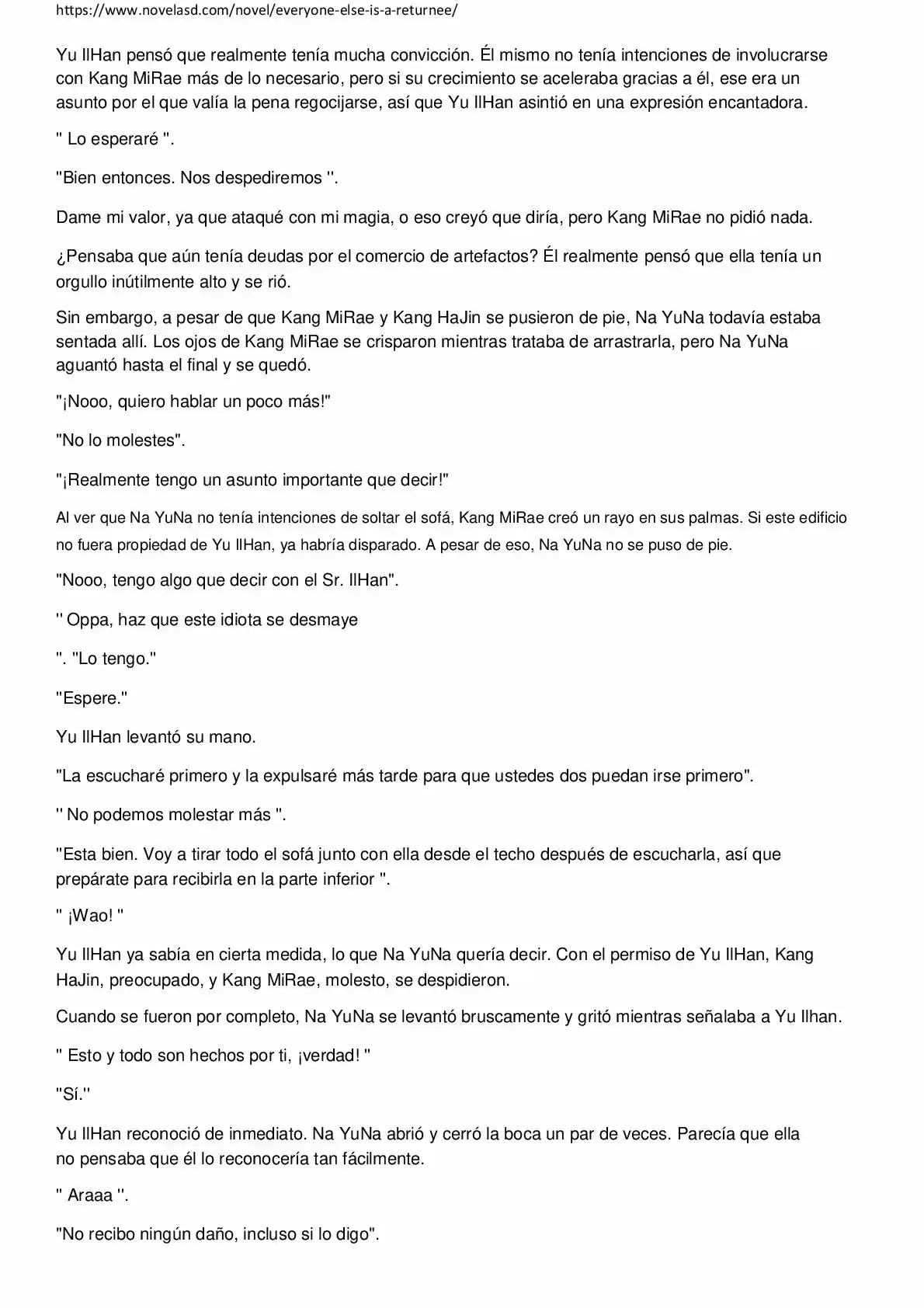 https://www.novelasd.com/novel/everyone-else-is-a-returnee/

Yu IlHan pensó que realmente tenía mucha convicción. Él mismo no tenía intenciones de involucrarse con Kang MiRae más de lo necesario, pero si su crecimiento se aceleraba gracias a él, ese era un asunto por el que valía la pena regocijarse, así que Yu IlHan asintió en una expresión encantadora.

" Lo esperaré ".

"Bien entonces. Nos despediremos ".

Dame mi valor, ya que ataqué con mi magia, o eso creyó que diría, pero Kang MiRae no pidió nada.

¿Pensaba que aún tenía deudas por el comercio de artefactos? Él realmente pensó que ella tenía un orgullo inútilmente alto y se rió.

Sin embargo, a pesar de que Kang MiRae y Kang HaJin se pusieron de pie, Na YuNa todavía estaba sentada allí. Los ojos de Kang MiRae se crisparon mientras trataba de arrastrarla, pero Na YuNa aguantó hasta el final y se quedó.

"¡Nooo, quiero hablar un poco más!"

"No lo molestes".

"¡Realmente tengo un asunto importante que decir!"

Al ver que Na YuNa no tenía intenciones de soltar el sofá, Kang MiRae creó un rayo en sus palmas. Si este edificio no fuera propiedad de Yu IlHan, ya habría disparado. A pesar de eso, Na YuNa no se puso de pie.

"Nooo, tengo algo que decir con el Sr. IlHan".

" Oppa, haz que este idiota se desmaye

". "Lo tengo."

"Espere."

Yu IlHan levantó su mano.

"La escucharé primero y la expulsaré más tarde para que ustedes dos puedan irse primero".

" No podemos molestar más ".

"Esta bien. Voy a tirar todo el sofá junto con ella desde el techo después de escucharla, así que prepárate para recibirla en la parte inferior ".

" ¡Wao! "

Yu IlHan ya sabía en cierta medida, lo que Na YuNa quería decir. Con el permiso de Yu IlHan, Kang HaJin, preocupado, y Kang MiRae, molesto, se despidieron.

Cuando se fueron por completo, Na YuNa se levantó bruscamente y gritó mientras señalaba a Yu Ilhan.

" Esto y todo son hechos por ti, ¡verdad! "

"Sí."

Yu IlHan reconoció de inmediato. Na YuNa abrió y cerró la boca un par de veces. Parecía que ella no pensaba que él lo reconocería tan fácilmente.

" Araaa ".

"No recibo ningún daño, incluso si lo digo".